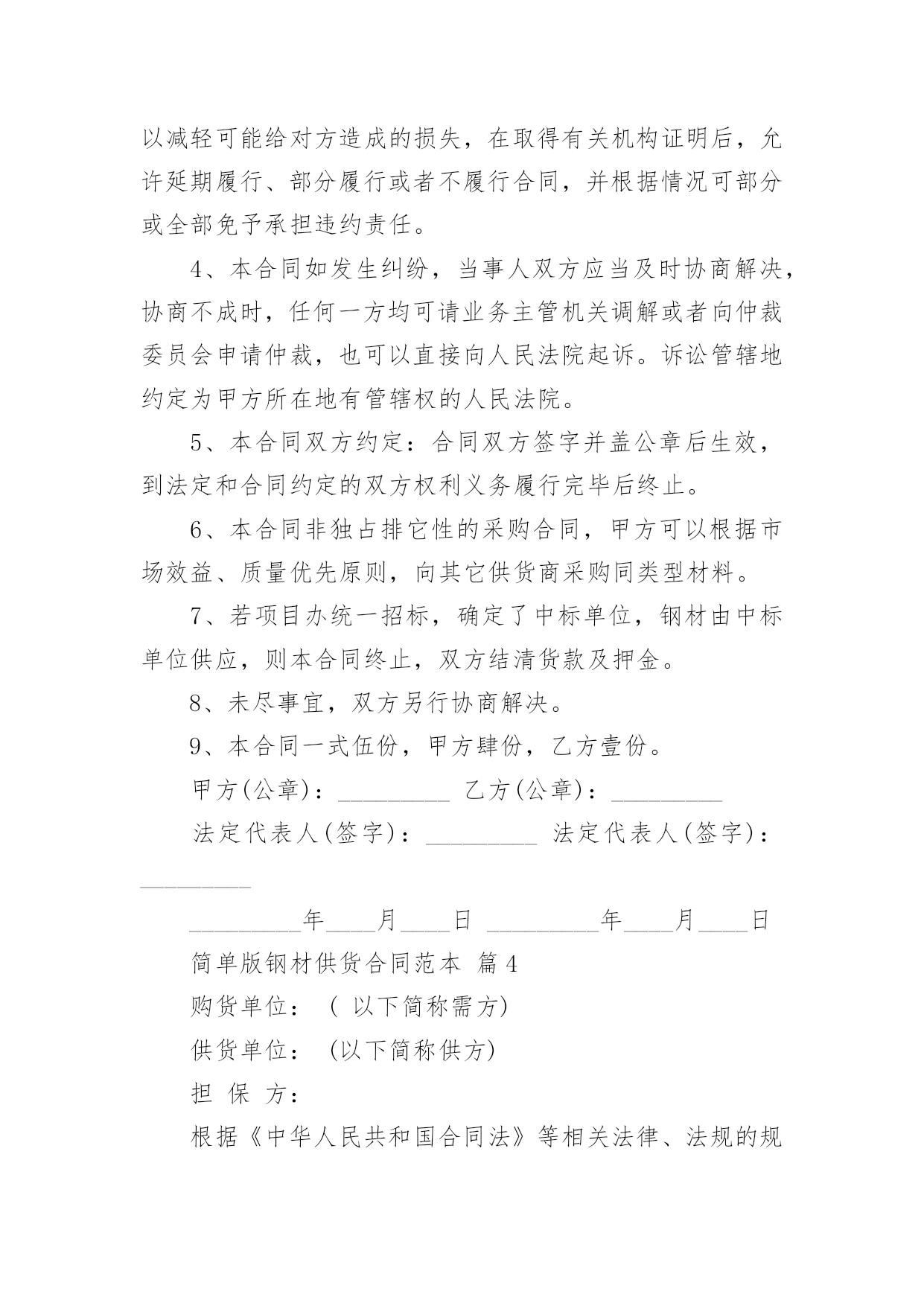 以减轻可能给对方造成的损失，在取得有关机构证明后，允许延期履行、部分履行或者不履行合同，并根据情况可部分或全部免予承担违约责任。

4、本合同如发生纠纷，当事人双方应当及时协商解决，协商不成时，任何一方均可请业务主管机关调解或者向仲裁委员会申请仲裁，也可以直接向人民法院起诉。诉讼管辖地约定为甲方所在地有管辖权的人民法院。

5、本合同双方约定：合同双方签字并盖公章后生效，到法定和合同约定的双方权利义务履行完毕后终止。

6、本合同非独占排它性的采购合同，甲方可以根据市场效益、质量优先原则，向其它供货商采购同类型材料。

7、若项目办统一招标，确定了中标单位，钢材由中标单位供应，则本合同终止，双方结清货款及押金。

8、未尽事宜，双方另行协商解决。

9、本合同一式伍份，甲方肆份，乙方壹份。

甲方(公章)：_________ 乙方(公章)：_________

法定代表人(签字)：_________ 法定代表人(签字)：_________

_________年____月____日 _________年____月____日

简单版钢材供货合同范本 篇4

购货单位：（ 以下简称需方）

供货单位：（以下简称供方）

担 保 方：

根据《中华人民共和国合同法》等相关法律、法规的规